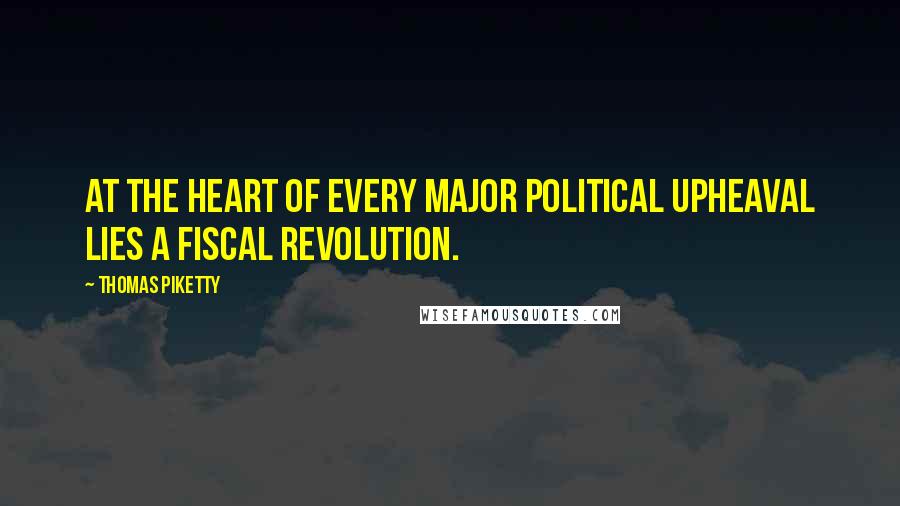 AT THE HEART OF EVERY MAJOR POLITICAL UPHEAVAL LIES A FISCAL REVOLUTION.

~ THOMAS PIKETTY

WISEFAMOUSQUOTES.COM